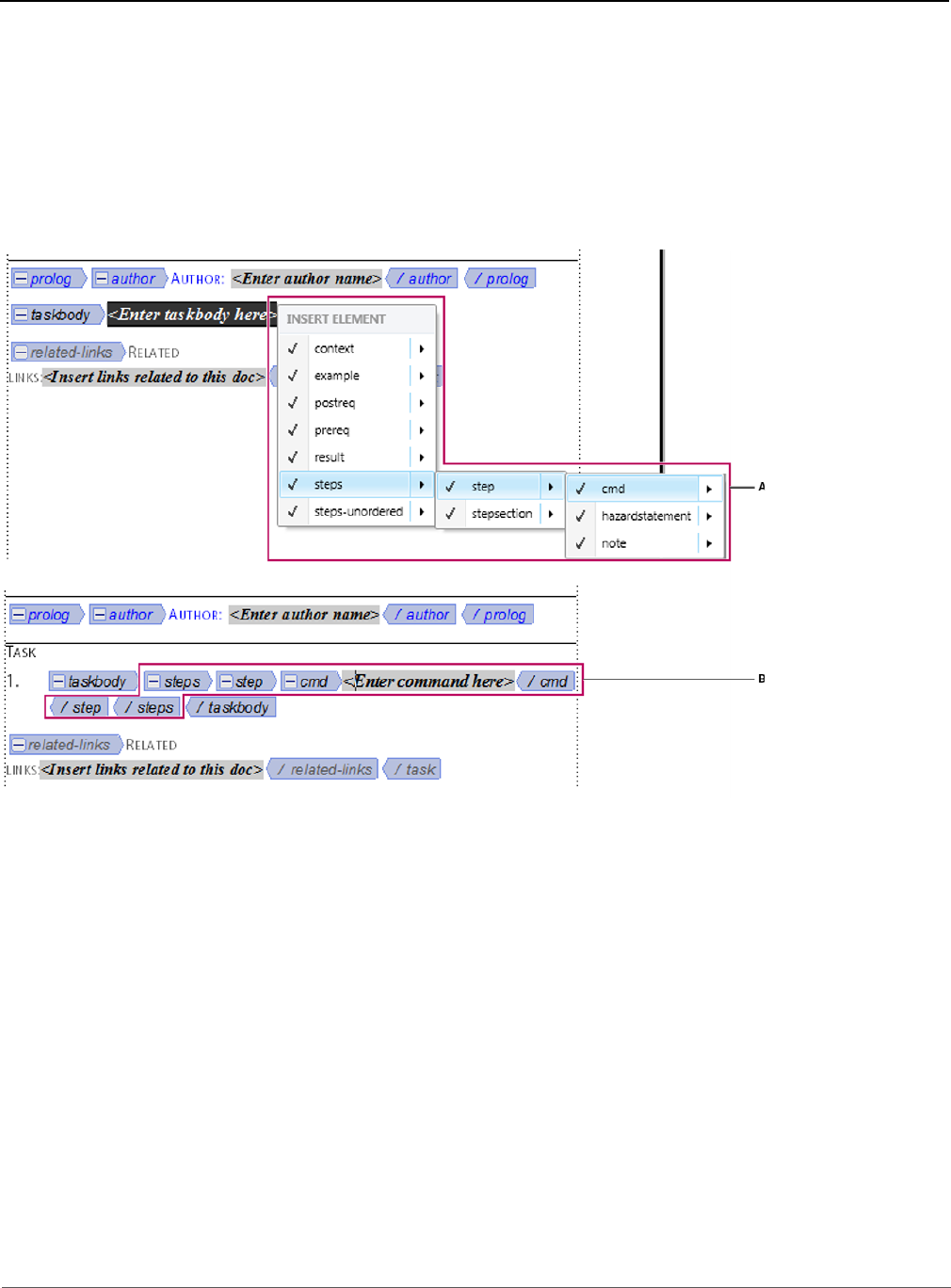 prolog author AUTHOR: <Enter author name> / author / prolog

taskbody <Enter taskbody here>

related-links RELATED

LINKS: <Insert links related to this doc>

INSERT ELEMENT
✓ context
✓ example
✓ postreq
✓ prereq
✓ result
✓ steps
✓ steps-unordered

✓ step
✓ stepsection

✓ cmd
✓ hazardstatement
✓ note

A

prolog author AUTHOR: <Enter author name> / author / prolog

TASK

1. taskbody steps step cmd <Enter command here> / cmd

/ step / steps / taskbody

B

related-links RELATED

LINKS: <Insert links related to this doc> / related-links / task